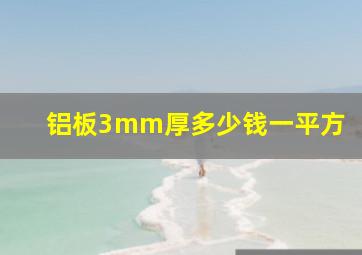 铝板3mm厚多少钱一平方